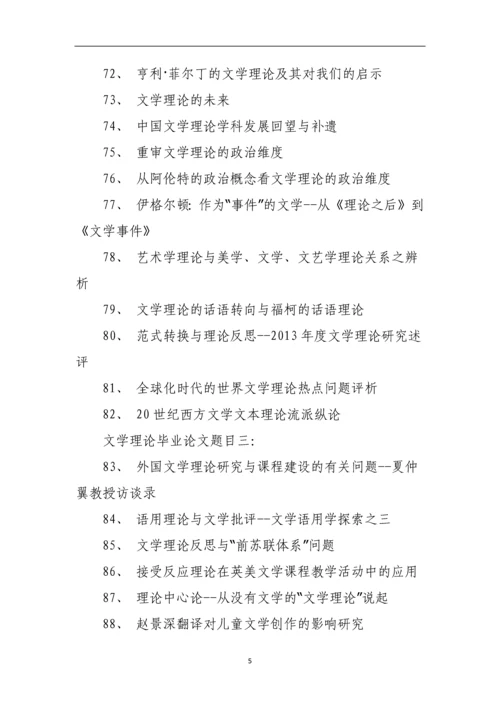 72、 亨利·菲尔丁的文学理论及其对我们的启示

73、 文学理论的未来

74、 中国文学理论学科发展回望与补遗

75、 重审文学理论的政治维度

76、 从阿伦特的政治概念看文学理论的政治维度

77、 伊格尔顿: 作为“事件”的文学--从《理论之后》到《文学事件》

78、 艺术学理论与美学、文学、文艺学理论关系之辨析

79、 文学理论的话语转向与福柯的话语理论

80、 范式转换与理论反思--2013年度文学理论研究述评

81、 全球化时代的世界文学理论热点问题评析

82、 20世纪西方文学文本理论流派纵论

文学理论毕业论文题目三:

83、 外国文学理论研究与课程建设的有关问题--夏仲翼教授访谈录

84、 语用理论与文学批评--文学语用学探索之三

85、 文学理论反思与“前苏联体系”问题

86、 接受反应理论在英美文学课程教学活动中的应用

87、 理论中心论--从没有文学的“文学理论”说起

88、 赵景深翻译对儿童文学创作的影响研究

5